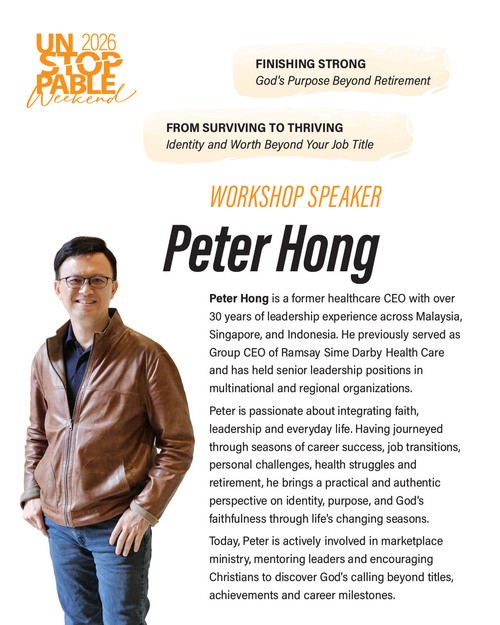 UN 2026 STOP PABLE Weekend

FINISHING STRONG
God's Purpose Beyond Retirement

FROM SURVIVING TO THRIVING
Identity and Worth Beyond Your Job Title

WORKSHOP SPEAKER
Peter Hong

Peter Hong is a former healthcare CEO with over 30 years of leadership experience across Malaysia, Singapore, and Indonesia. He previously served as Group CEO of Ramsay Sime Darby Health Care and has held senior leadership positions in multinational and regional organizations.

Peter is passionate about integrating faith, leadership and everyday life. Having journeyed through seasons of career success, job transitions, personal challenges, health struggles and retirement, he brings a practical and authentic perspective on identity, purpose, and God's faithfulness through life's changing seasons.

Today, Peter is actively involved in marketplace ministry, mentoring leaders and encouraging Christians to discover God's calling beyond titles, achievements and career milestones.